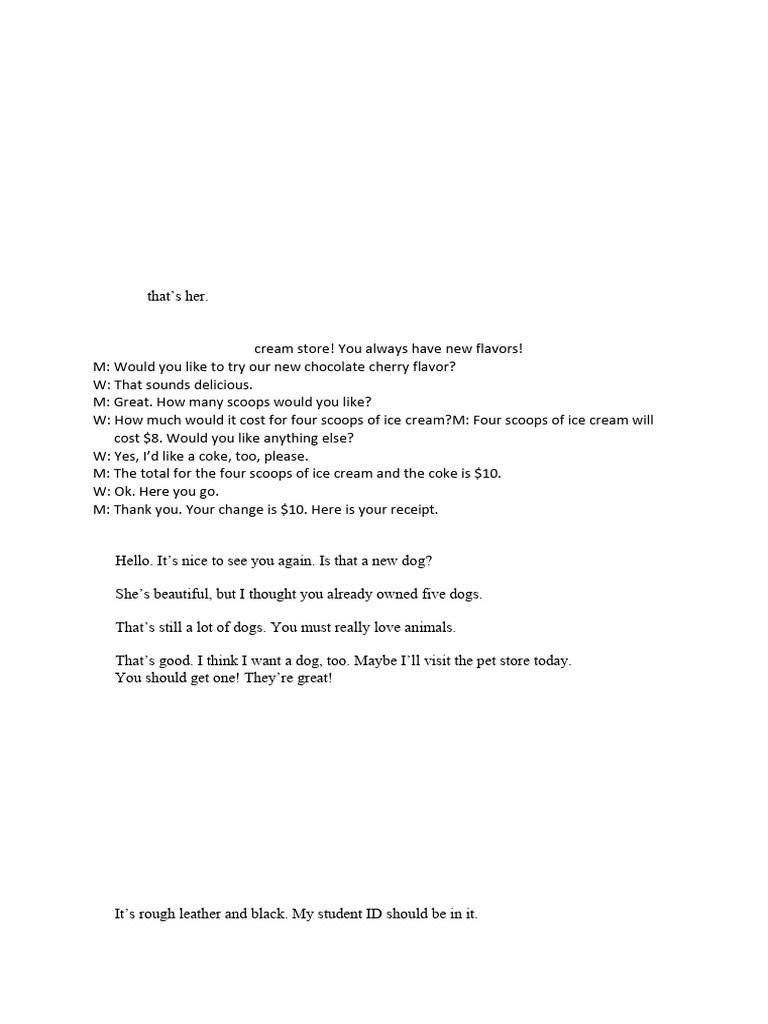 that's her.

cream store! You always have new flavors!
M: Would you like to try our new chocolate cherry flavor?
W: That sounds delicious.
M: Great. How many scoops would you like?
W: How much would it cost for four scoops of ice cream?M: Four scoops of ice cream will cost $8. Would you like anything else?
W: Yes, I'd like a coke, too, please.
M: The total for the four scoops of ice cream and the coke is $10.
W: Ok. Here you go.
M: Thank you. Your change is $10. Here is your receipt.

Hello. It's nice to see you again. Is that a new dog?

She's beautiful, but I thought you already owned five dogs.

That's still a lot of dogs. You must really love animals.

That's good. I think I want a dog, too. Maybe I'll visit the pet store today.
You should get one! They're great!

It's rough leather and black. My student ID should be in it.